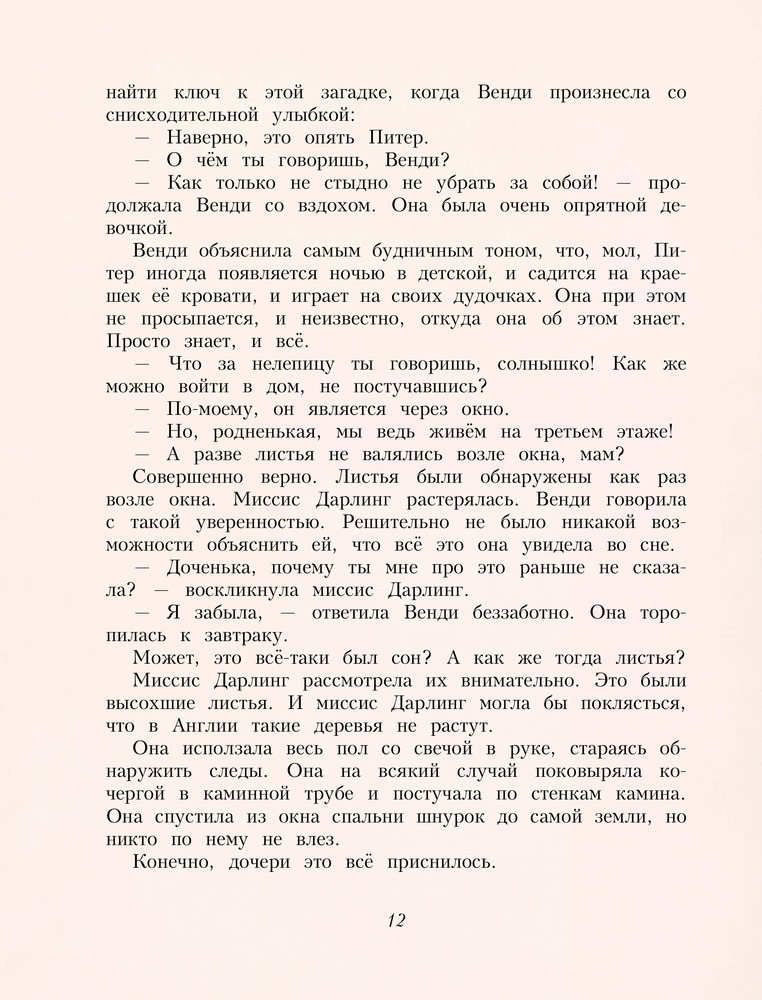 найти ключ к этой загадке, когда Венди произнесла со снисходительной улыбкой:

— Наверно, это опять Питер.

— О чём ты говоришь, Венди?

— Как только не стыдно не убрать за собой! — продолжала Венди со вздохом. Она была очень опрятной девочкой.

Венди объяснила самым будничным тоном, что, мол, Питер иногда появляется ночью в детской, и садится на краешек её кровати, и играет на своих дудочках. Она при этом не просыпается, и неизвестно, откуда она об этом знает. Просто знает, и всё.

— Что за нелепицу ты говоришь, солнышко! Как же можно войти в дом, не постучавшись?

— По-моему, он является через окно.

— Но, родненькая, мы ведь живём на третьем этаже!

— А разве листья не валялись возле окна, мам?

Совершенно верно. Листья были обнаружены как раз возле окна. Миссис Дарлинг растерялась. Венди говорила с такой уверенностью. Решительно не было никакой возможности объяснить ей, что всё это она увидела во сне.

— Доченька, почему ты мне про это раньше не сказала? — воскликнула миссис Дарлинг.

— Я забыла, — ответила Венди беззаботно. Она торопилась к завтраку.

Может, это всё-таки был сон? А как же тогда листья?

Миссис Дарлинг рассмотрела их внимательно. Это были высохшие листья. И миссис Дарлинг могла бы поклясться, что в Англии такие деревья не растут.

Она исползала весь пол со свечой в руке, стараясь обнаружить следы. Она на всякий случай поковыряла кочергой в каминной трубе и постучала по стенкам камина. Она спустила из окна спальни шнурок до самой земли, но никто по нему не влез.

Конечно, дочери это всё приснилось.

12